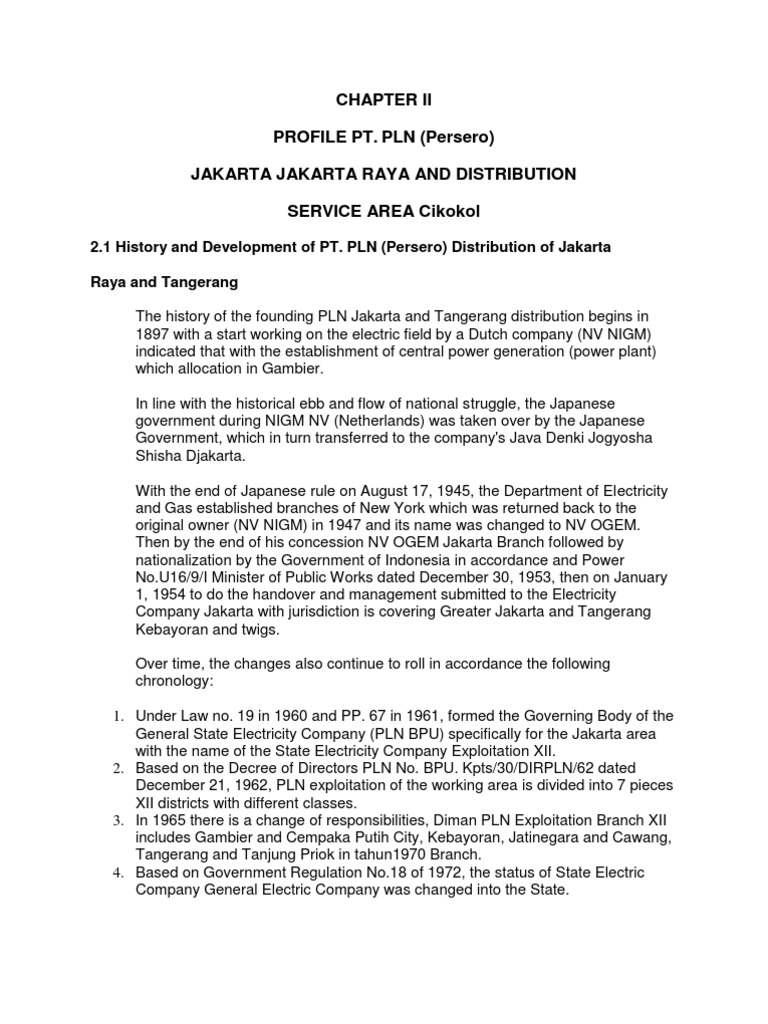 CHAPTER II

PROFILE PT. PLN (Persero)

JAKARTA JAKARTA RAYA AND DISTRIBUTION

SERVICE AREA Cikokol

2.1 History and Development of PT. PLN (Persero) Distribution of Jakarta

Raya and Tangerang

The history of the founding PLN Jakarta and Tangerang distribution begins in 1897 with a start working on the electric field by a Dutch company (NV NIGM) indicated that with the establishment of central power generation (power plant) which allocation in Gambier.

In line with the historical ebb and flow of national struggle, the Japanese government during NIGM NV (Netherlands) was taken over by the Japanese Government, which in turn transferred to the company's Java Denki Jogyosha Shisha Djakarta.

With the end of Japanese rule on August 17, 1945, the Department of Electricity and Gas established branches of New York which was returned back to the original owner (NV NIGM) in 1947 and its name was changed to NV OGEM. Then by the end of his concession NV OGEM Jakarta Branch followed by nationalization by the Government of Indonesia in accordance and Power No.U16/9/I Minister of Public Works dated December 30, 1953, then on January 1, 1954 to do the handover and management submitted to the Electricity Company Jakarta with jurisdiction is covering Greater Jakarta and Tangerang Kebayoran and twigs.

Over time, the changes also continue to roll in accordance the following chronology:

1. Under Law no. 19 in 1960 and PP. 67 in 1961, formed the Governing Body of the General State Electricity Company (PLN BPU) specifically for the Jakarta area with the name of the State Electricity Company Exploitation XII.
2. Based on the Decree of Directors PLN No. BPU. Kpts/30/DIRPLN/62 dated December 21, 1962, PLN exploitation of the working area is divided into 7 pieces XII districts with different classes.
3. In 1965 there is a change of responsibilities, Diman PLN Exploitation Branch XII includes Gambier and Cempaka Putih City, Kebayoran, Jatinegara and Cawang, Tangerang and Tanjung Priok in tahun1970 Branch.
4. Based on Government Regulation No.18 of 1972, the status of State Electric Company General Electric Company was changed into the State.